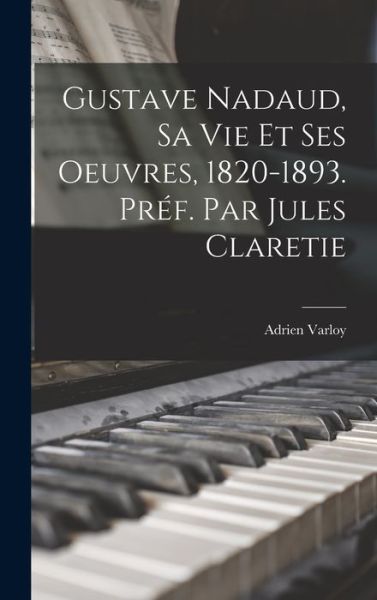 Gustave Nadaud, Sa Vie Et Ses Oeuvres, 1820-1893. Préf. Par Jules Claretie

Adrien Varloy